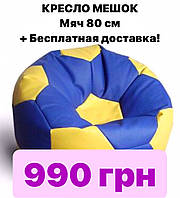 КРЕСЛО МЕШОК
Мяч 80 см
+ Бесплатная доставка!

990 грн